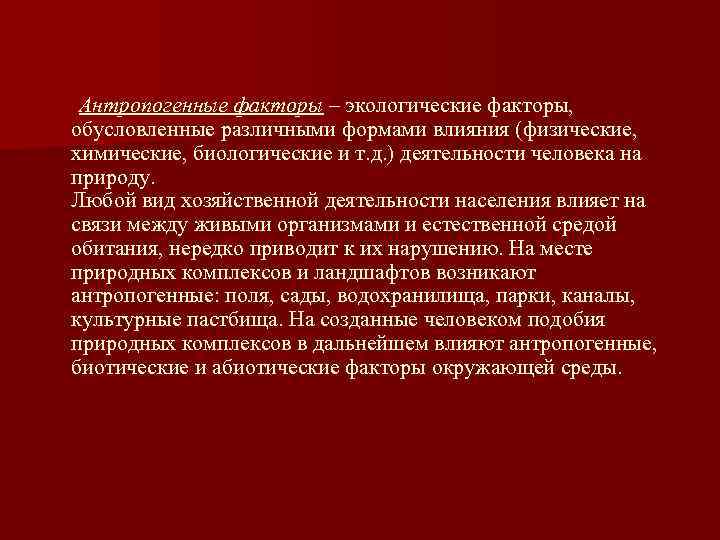 Антропогенные факторы – экологические факторы, обусловленные различными формами влияния (физические, химические, биологические и т.д.) деятельности человека на природу.
Любой вид хозяйственной деятельности населения влияет на связи между живыми организмами и естественной средой обитания, нередко приводит к их нарушению. На месте природных комплексов и ландшафтов возникают антропогенные: поля, сады, водохранилища, парки, каналы, культурные пастбища. На созданные человеком подобия природных комплексов в дальнейшем влияют антропогенные, биотические и абиотические факторы окружающей среды.